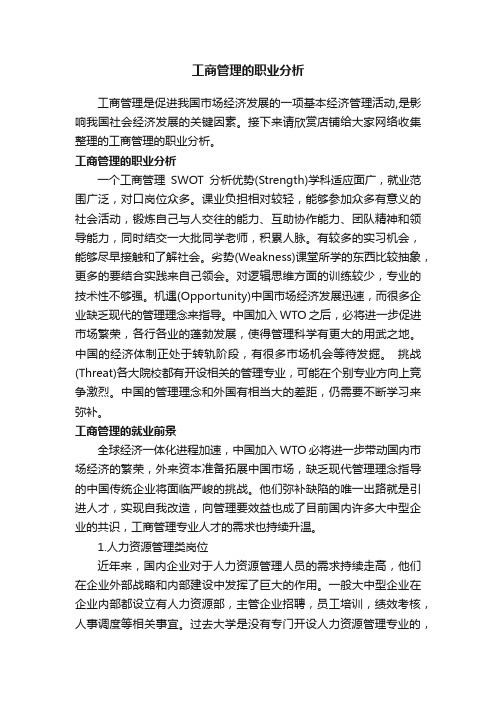 工商管理的职业分析

工商管理是促进我国市场经济发展的一项基本经济管理活动,是影响我国社会经济发展的关键因素。接下来请欣赏店铺给大家网络收集整理的工商管理的职业分析。

工商管理的职业分析

一个工商管理 SWOT 分析优势(Strength)学科适应面广，就业范围广泛，对口岗位众多。课业负担相对较轻，能够参加众多有意义的社会活动，锻炼自己与人交往的能力、互助协作能力、团队精神和领导能力，同时结交一大批同学老师，积累人脉。有较多的实习机会，能够尽早接触和了解社会。劣势(Weakness)课堂所学的东西比较抽象，更多的要结合实践来自己领会。对逻辑思维方面的训练较少，专业的技术性不够强。机遇(Opportunity)中国市场经济发展迅速，而很多企业缺乏现代的管理理念来指导。中国加入 WTO 之后，必将进一步促进市场繁荣，各行各业的蓬勃发展，使得管理科学有更大的用武之地。中国的经济体制正处于转轨阶段，有很多市场机会等待发掘。 挑战(Threat)各大院校都有开设相关的管理专业，可能在个别专业方向上竞争激烈。中国的管理理念和外国有相当大的差距，仍需要不断学习来弥补。

工商管理的就业前景

全球经济一体化进程加速，中国加入 WTO 必将进一步带动国内市场经济的繁荣，外来资本准备拓展中国市场，缺乏现代管理理念指导的中国传统企业将面临严峻的挑战。他们弥补缺陷的唯一出路就是引进人才，实现自我改造，向管理要效益也成了目前国内许多大中型企业的共识，工商管理专业人才的需求也持续升温。

1.人力资源管理类岗位

近年来，国内企业对于人力资源管理人员的需求持续走高，他们在企业外部战略和内部建设中发挥了巨大的作用。一般大中型企业在企业内部都设立有人力资源部，主管企业招聘，员工培训，绩效考核，人事调度等相关事宜。过去大学是没有专门开设人力资源管理专业的，